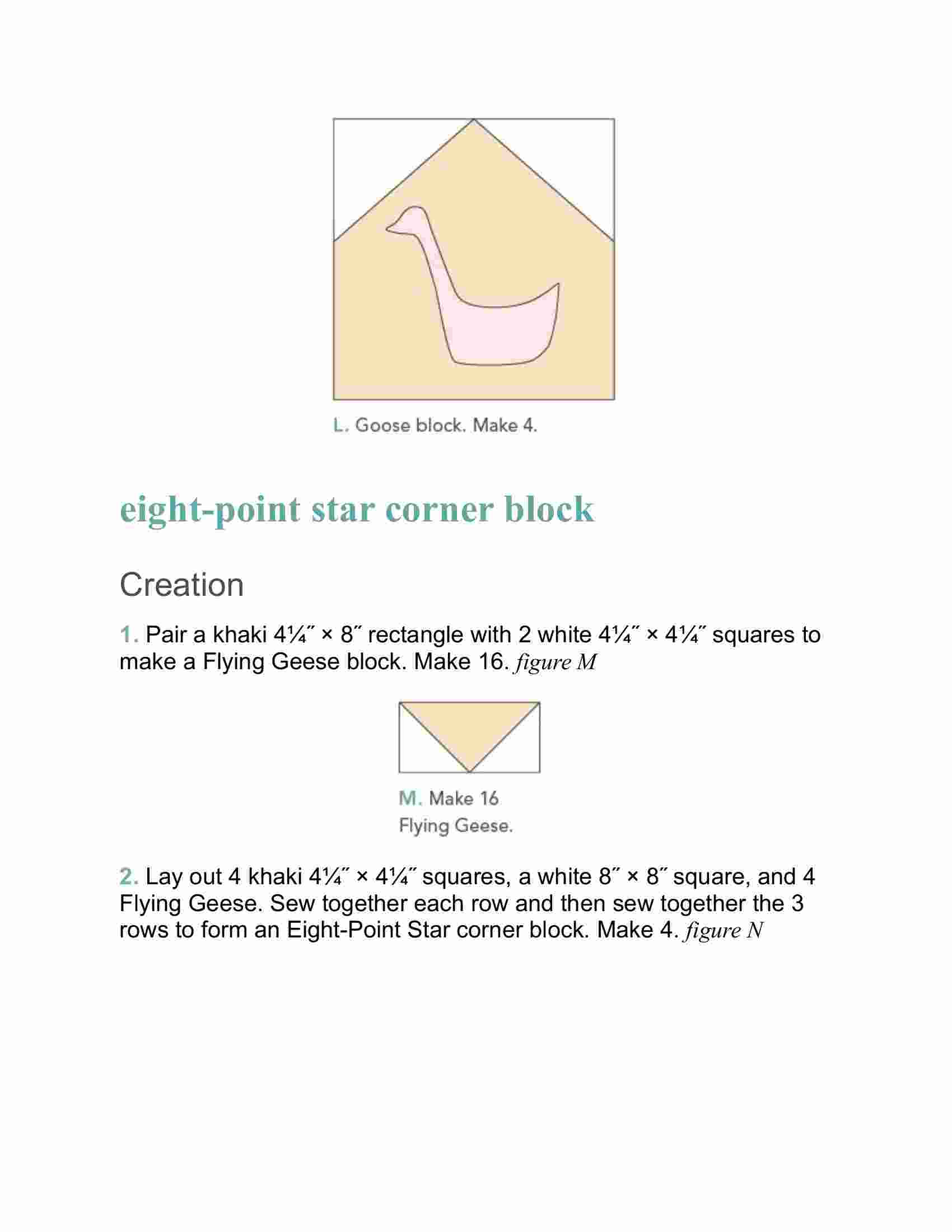 L. Goose block. Make 4.

eight-point star corner block

Creation

1. Pair a khaki 4¼″ × 8″ rectangle with 2 white 4¼″ × 4¼″ squares to make a Flying Geese block. Make 16. figure M

M. Make 16 Flying Geese.

2. Lay out 4 khaki 4¼″ × 4¼″ squares, a white 8″ × 8″ square, and 4 Flying Geese. Sew together each row and then sew together the 3 rows to form an Eight-Point Star corner block. Make 4. figure N